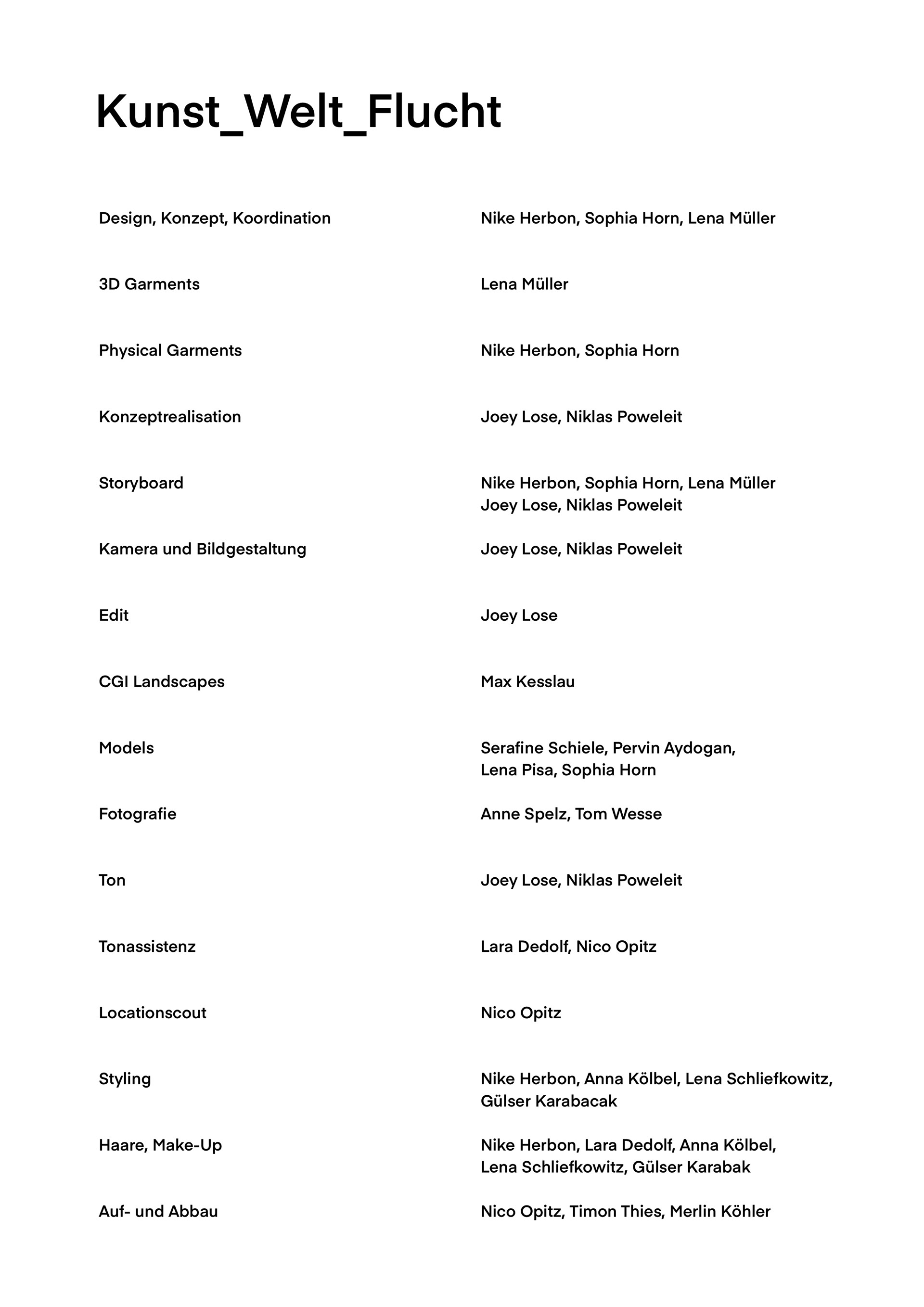 Kunst_Welt_Flucht

| | |
|---|---|
| Design, Konzept, Koordination | Nike Herbon, Sophia Horn, Lena Müller |
| 3D Garments | Lena Müller |
| Physical Garments | Nike Herbon, Sophia Horn |
| Konzeptrealisation | Joey Lose, Niklas Poweleit |
| Storyboard | Nike Herbon, Sophia Horn, Lena Müller Joey Lose, Niklas Poweleit |
| Kamera und Bildgestaltung | Joey Lose, Niklas Poweleit |
| Edit | Joey Lose |
| CGI Landscapes | Max Kesslau |
| Models | Serafine Schiele, Pervin Aydogan, Lena Pisa, Sophia Horn |
| Fotografie | Anne Spelz, Tom Wesse |
| Ton | Joey Lose, Niklas Poweleit |
| Tonassistenz | Lara Dedolf, Nico Opitz |
| Locationscout | Nico Opitz |
| Styling | Nike Herbon, Anna Kölbel, Lena Schliefkowitz, Gülser Karabacak |
| Haare, Make-Up | Nike Herbon, Lara Dedolf, Anna Kölbel, Lena Schliefkowitz, Gülser Karabak |
| Auf- und Abbau | Nico Opitz, Timon Thies, Merlin Köhler |